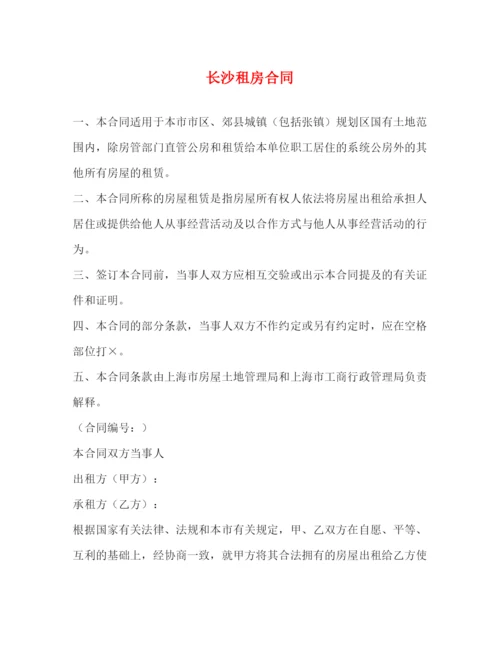 长沙租房合同

一、本合同适用于本市市区、郊县城镇（包括张镇）规划区国有土地范围内，除房管部门直管公房和租赁给本单位职工居住的系统公房外的其他所有房屋的租赁。

二、本合同所称的房屋租赁是指房屋所有权人依法将房屋出租给承担人居住或提供给他人从事经营活动及以合作方式与他人从事经营活动的行为。

三、签订本合同前，当事人双方应相互交验或出示本合同提及的有关证件和证明。

四、本合同的部分条款，当事人双方不作约定或另有约定时，应在空格部位打×。

五、本合同条款由上海市房屋土地管理局和上海市工商行政管理局负责解释。

（合同编号：）

本合同双方当事人

出租方（甲方）：

承租方（乙方）：

根据国家有关法律、法规和本市有关规定，甲、乙双方在自愿、平等、互利的基础上，经协商一致，就甲方将其合法拥有的房屋出租给乙方使